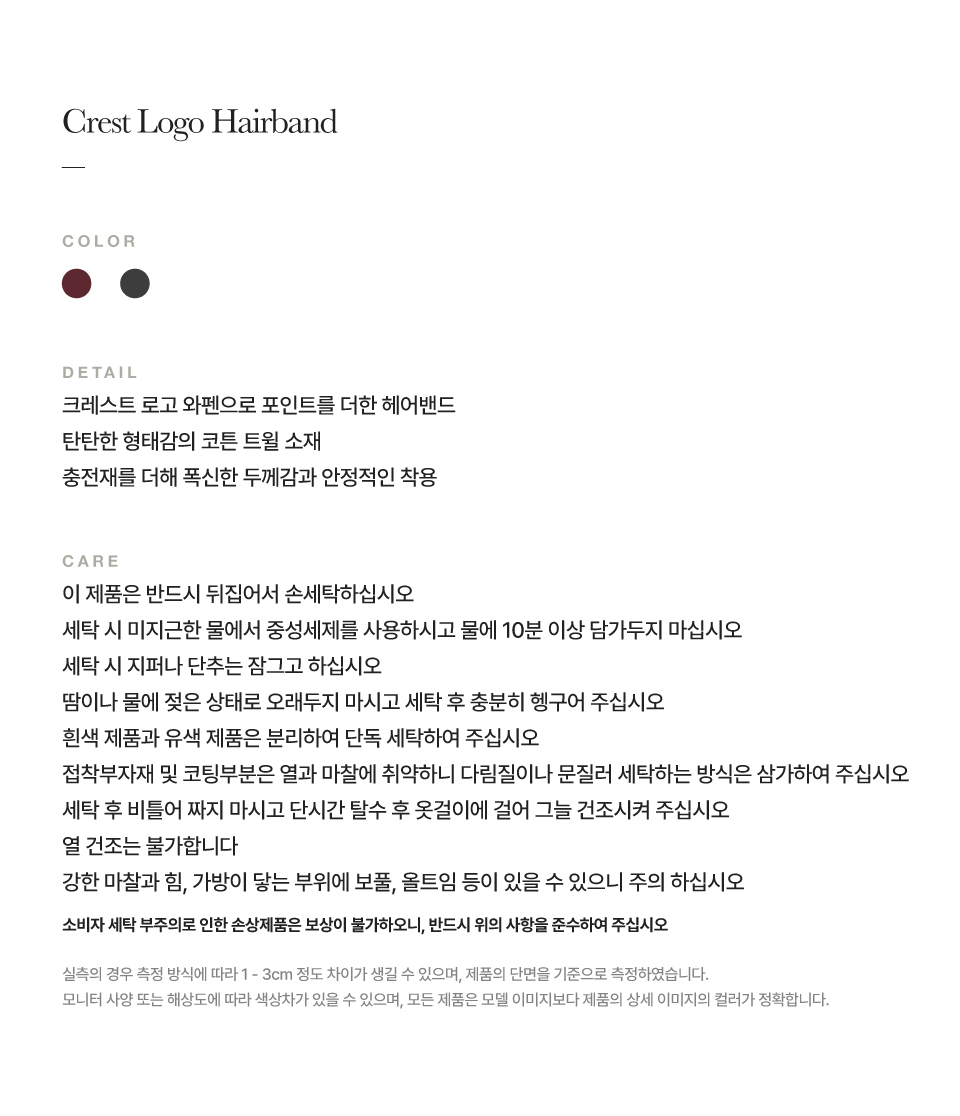 Crest Logo Hairband

—

COLOR

DETAIL
크레스트 로고 와펜으로 포인트를 더한 헤어밴드
탄탄한 형태감의 코튼 트윌 소재
충전재를 더해 폭신한 두께감과 안정적인 착용

CARE
이 제품은 반드시 뒤집어서 손세탁하십시오
세탁 시 미지근한 물에서 중성세제를 사용하시고 물에 10분 이상 담가두지 마십시오
세탁 시 지퍼나 단추는 잠그고 하십시오
땀이나 물에 젖은 상태로 오래두지 마시고 세탁 후 충분히 헹구어 주십시오
흰색 제품과 유색 제품은 분리하여 단독 세탁하여 주십시오
접착부자재 및 코팅부분은 열과 마찰에 취약하니 다림질이나 문질러 세탁하는 방식은 삼가하여 주십시오
세탁 후 비틀어 짜지 마시고 단시간 탈수 후 옷걸이에 걸어 그늘 건조시켜 주십시오
열 건조는 불가합니다
강한 마찰과 힘, 가방이 닿는 부위에 보풀, 올트임 등이 있을 수 있으니 주의 하십시오
소비자 세탁 부주의로 인한 손상제품은 보상이 불가하오니, 반드시 위의 사항을 준수하여 주십시오

실측의 경우 측정 방식에 따라 1 - 3cm 정도 차이가 생길 수 있으며, 제품의 단면을 기준으로 측정하였습니다.
모니터 사양 또는 해상도에 따라 색상차가 있을 수 있으며, 모든 제품은 모델 이미지보다 제품의 상세 이미지의 컬러가 정확합니다.